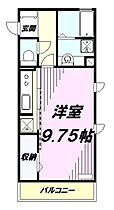 玄関

洋室
9.75帖

収納

バルコニー